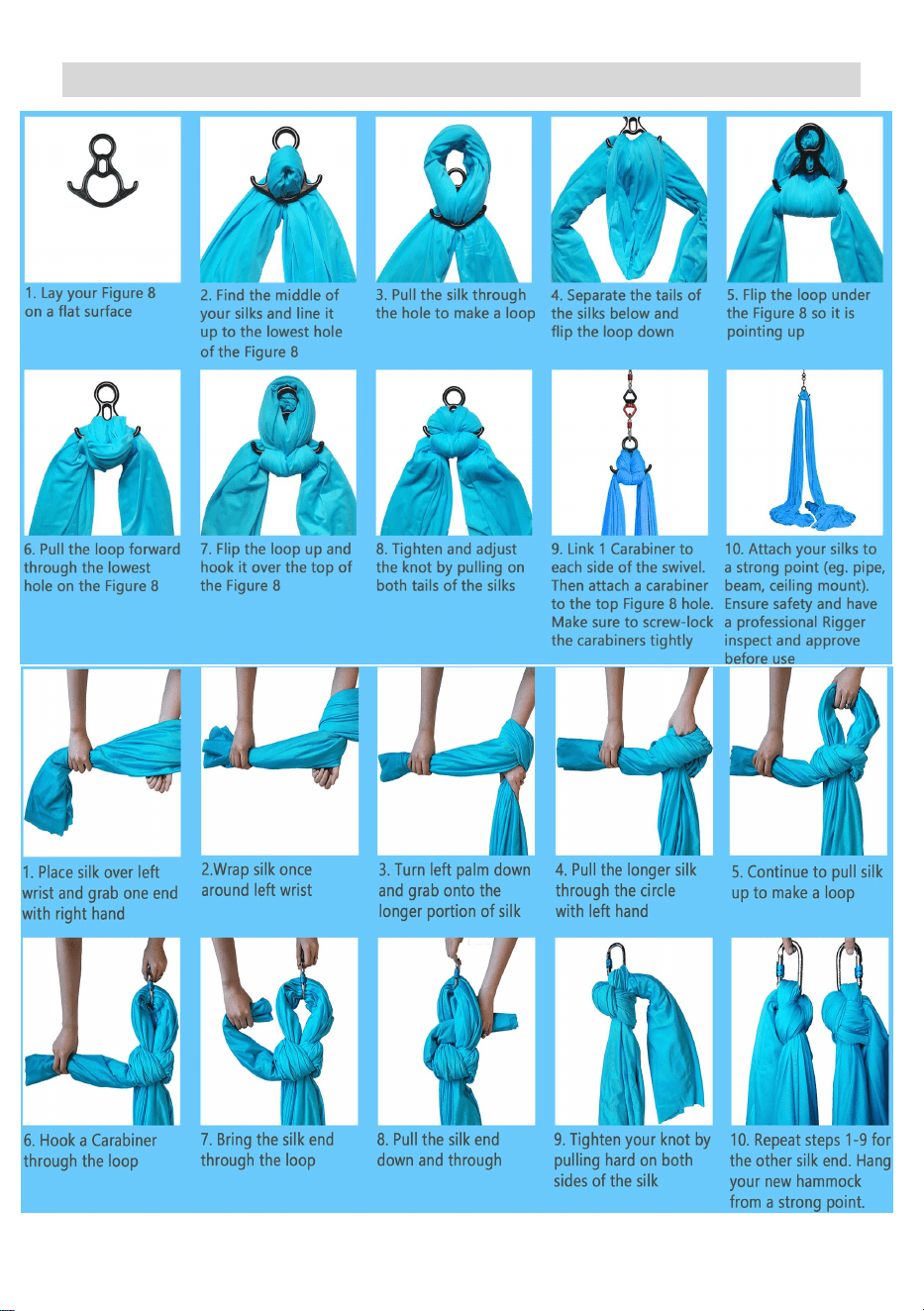 1. Lay your Figure 8 on a flat surface

2. Find the middle of your silks and line it up to the lowest hole of the Figure 8

3. Pull the silk through the hole to make a loop

4. Separate the tails of the silks below and flip the loop down

5. Flip the loop under the Figure 8 so it is pointing up

6. Pull the loop forward through the lowest hole on the Figure 8

7. Flip the loop up and hook it over the top of the Figure 8

8. Tighten and adjust the knot by pulling on both tails of the silks

9. Link 1 Carabiner to each side of the swivel. Then attach a carabiner to the top Figure 8 hole. Make sure to screw-lock the carabiners tightly

10. Attach your silks to a strong point (eg. pipe, beam, ceiling mount). Ensure safety and have a professional Rigger inspect and approve before use

1. Place silk over left wrist and grab one end with right hand

2.Wrap silk once around left wrist

3. Turn left palm down and grab onto the longer portion of silk

4. Pull the longer silk through the circle with left hand

5. Continue to pull silk up to make a loop

6. Hook a Carabiner through the loop

7. Bring the silk end through the loop

8. Pull the silk end down and through

9. Tighten your knot by pulling hard on both sides of the silk

10. Repeat steps 1-9 for the other silk end. Hang your new hammock from a strong point.